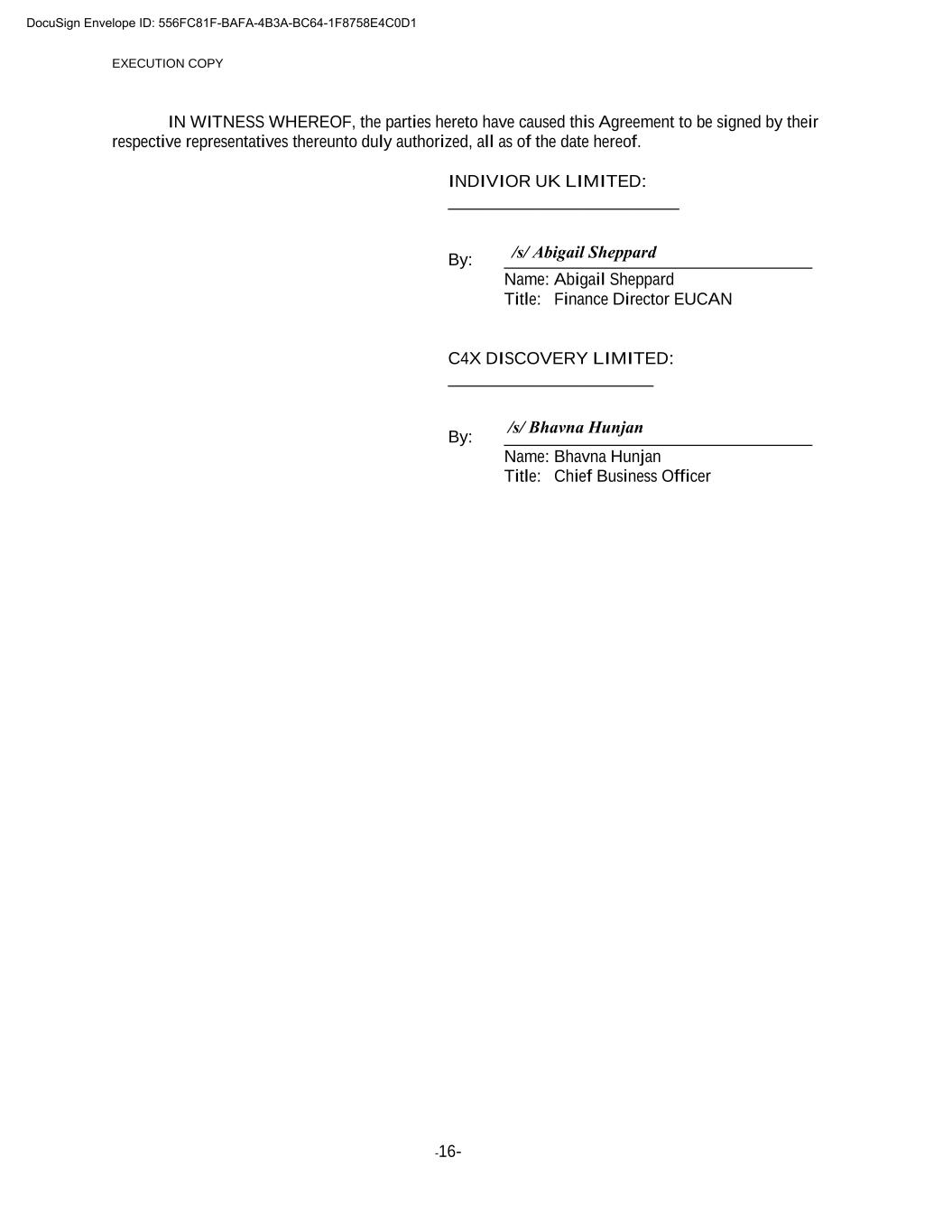 DocuSign Envelope ID: 556FC81F-BAFA-4B3A-BC64-1F8758E4C0D1

EXECUTION COPY

IN WITNESS WHEREOF, the parties hereto have caused this Agreement to be signed by their respective representatives thereunto duly authorized, all as of the date hereof.

INDIVIOR UK LIMITED:

By: /s/ Abigail Sheppard
Name: Abigail Sheppard
Title: Finance Director EUCAN

C4X DISCOVERY LIMITED:

By: /s/ Bhavna Hunjan
Name: Bhavna Hunjan
Title: Chief Business Officer

-16-